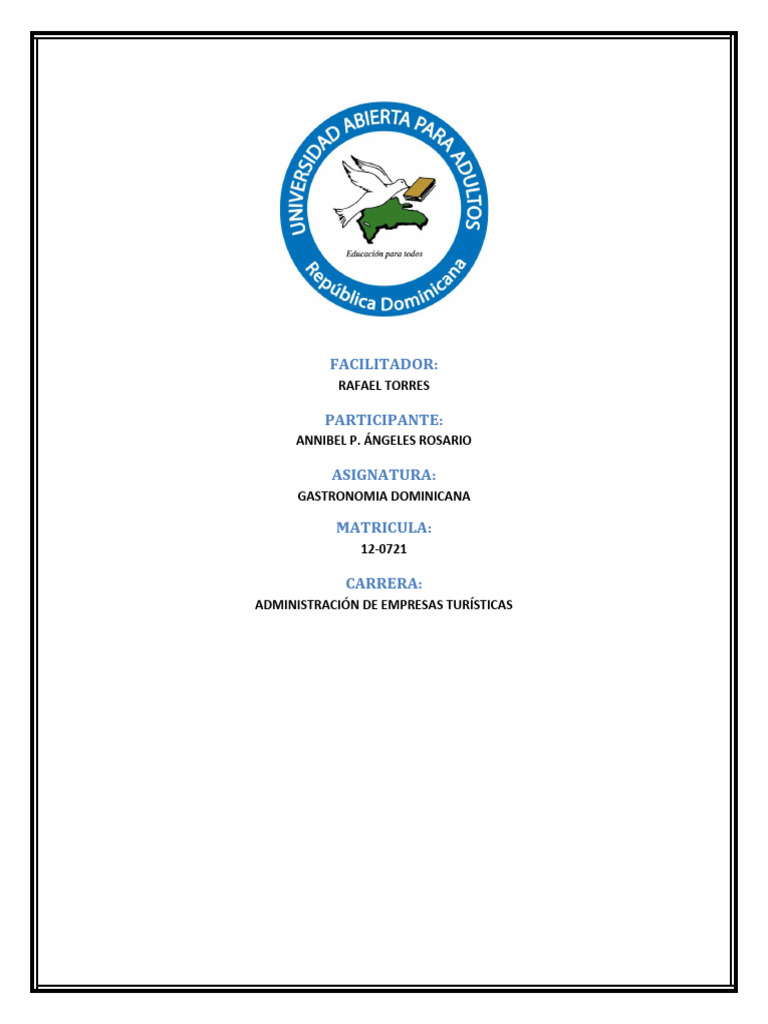 UNIVERSIDAD ABIERTA PARA ADULTOS
Educación para todos
República Dominicana

FACILITADOR:
RAFAEL TORRES

PARTICIPANTE:
ANNIBEL P. ÁNGELES ROSARIO

ASIGNATURA:
GASTRONOMIA DOMINICANA

MATRICULA:
12-0721

CARRERA:
ADMINISTRACIÓN DE EMPRESAS TURÍSTICAS